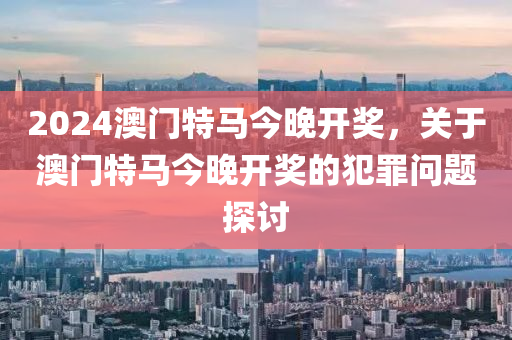 2024澳门特马今晚开奖，关于澳门特马今晚开奖的犯罪问题探讨